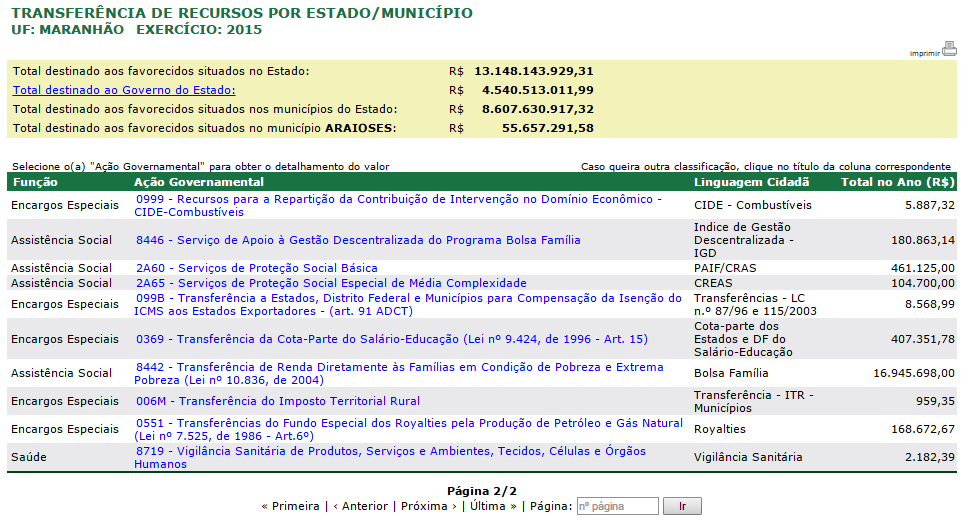 TRANSFERÊNCIA DE RECURSOS POR ESTADO/MUNICÍPIO
UF: MARANHÃO EXERCÍCIO: 2015

imprimir

| | | |
|---|---|---|
| Total destinado aos favorecidos situados no Estado: | R$ | 13.148.143.929,31 |
| Total destinado ao Governo do Estado: | R$ | 4.540.513.011,99 |
| Total destinado aos favorecidos situados nos municípios do Estado: | R$ | 8.607.630.917,32 |
| Total destinado aos favorecidos situados no município ARAIOSES: | R$ | 55.657.291,58 |

Selecione o(a) "Ação Governamental" para obter o detalhamento do valor

Caso queira outra classificação, clique no título da coluna correspondente

| Função | Ação Governamental | Linguagem Cidadã | Total no Ano (R$) |
|---|---|---|---|
| Encargos Especiais | 0999 - Recursos para a Repartição da Contribuição de Intervenção no Domínio Econômico - CIDE-Combustíveis | CIDE - Combustíveis | 5.887,32 |
| Assistência Social | 8446 - Serviço de Apoio à Gestão Descentralizada do Programa Bolsa Família | Indice de Gestão Descentralizada - IGD | 180.863,14 |
| Assistência Social | 2A60 - Serviços de Proteção Social Básica | PAIF/CRAS | 461.125,00 |
| Assistência Social | 2A65 - Serviços de Proteção Social Especial de Média Complexidade | CREAS | 104.700,00 |
| Encargos Especiais | 099B - Transferência a Estados, Distrito Federal e Municípios para Compensação da Isenção do ICMS aos Estados Exportadores - (art. 91 ADCT) | Transferências - LC n.º 87/96 e 115/2003 | 8.568,99 |
| Encargos Especiais | 0369 - Transferência da Cota-Parte do Salário-Educação (Lei nº 9.424, de 1996 - Art. 15) | Cota-parte dos Estados e DF do Salário-Educação | 407.351,78 |
| Assistência Social | 8442 - Transferência de Renda Diretamente às Famílias em Condição de Pobreza e Extrema Pobreza (Lei nº 10.836, de 2004) | Bolsa Família | 16.945.698,00 |
| Encargos Especiais | 006M - Transferência do Imposto Territorial Rural | Transferência - ITR - Municípios | 959,35 |
| Encargos Especiais | 0551 - Transferências do Fundo Especial dos Royalties pela Produção de Petróleo e Gás Natural (Lei nº 7.525, de 1986 - Art.6º) | Royalties | 168.672,67 |
| Saúde | 8719 - Vigilância Sanitária de Produtos, Serviços e Ambientes, Tecidos, Células e Órgãos Humanos | Vigilância Sanitária | 2.182,39 |

Página 2/2
« Primeira | ‹ Anterior | Próxima › | Última » | Página: nº página Ir